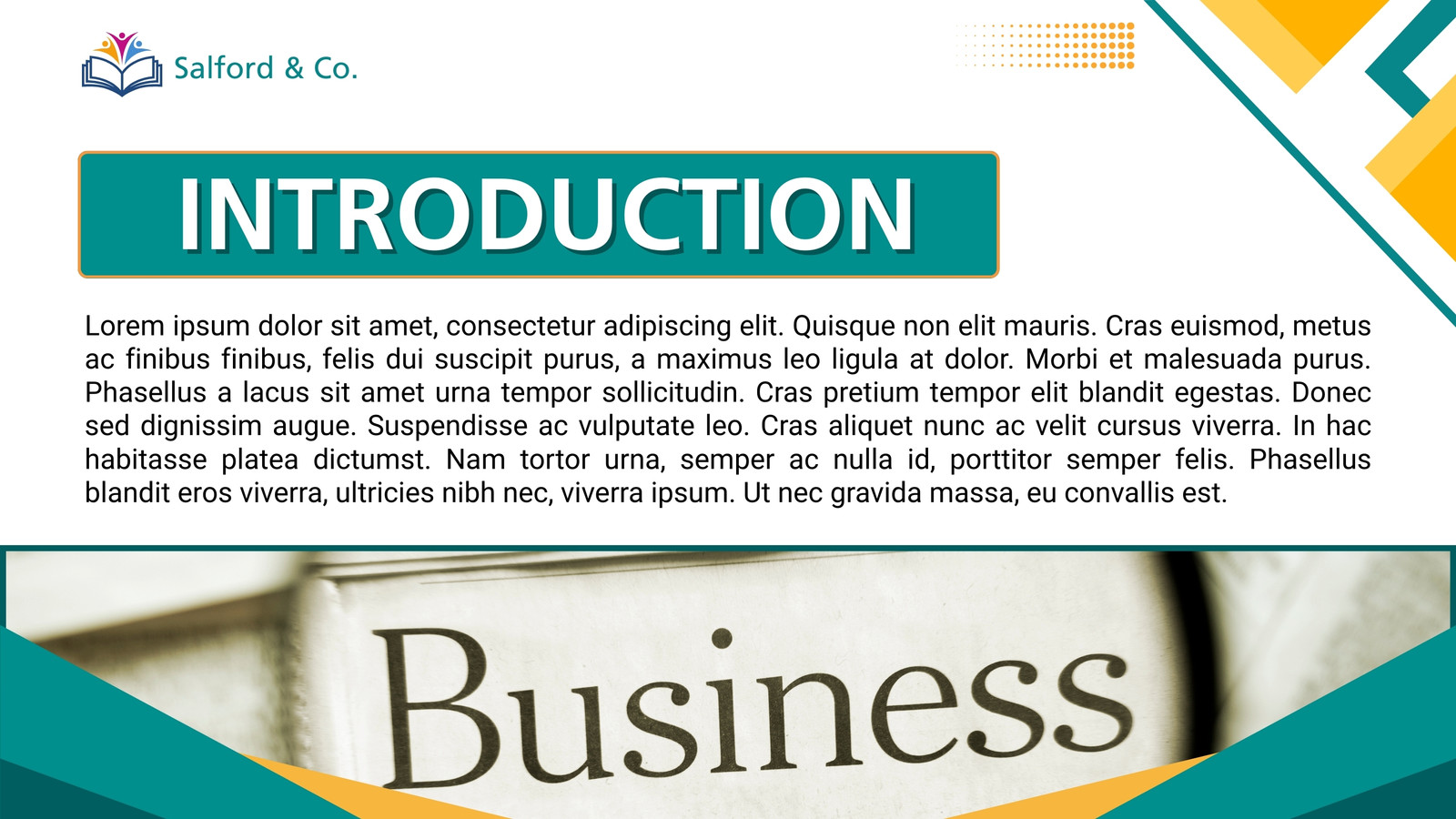 Salford & Co.

INTRODUCTION

Lorem ipsum dolor sit amet, consectetur adipiscing elit. Quisque non elit mauris. Cras euismod, metus ac finibus finibus, felis dui suscipit purus, a maximus leo ligula at dolor. Morbi et malesuada purus. Phasellus a lacus sit amet urna tempor sollicitudin. Cras pretium tempor elit blandit egestas. Donec sed dignissim augue. Suspendisse ac vulputate leo. Cras aliquet nunc ac velit cursus viverra. In hac habitasse platea dictumst. Nam tortor urna, semper ac nulla id, porttitor semper felis. Phasellus blandit eros viverra, ultricies nibh nec, viverra ipsum. Ut nec gravida massa, eu convallis est.

Business